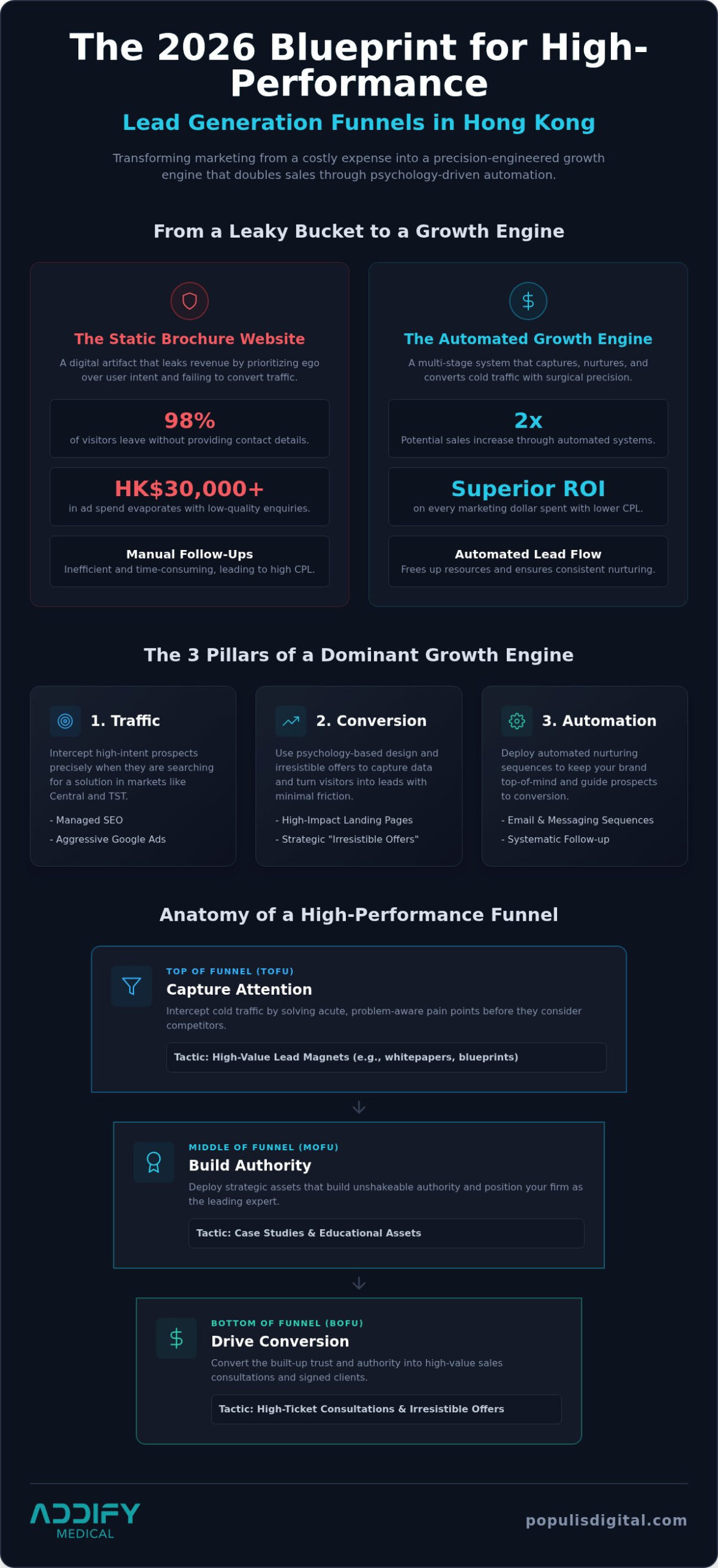 The 2026 Blueprint for High-Performance

Lead Generation Funnels in Hong Kong

Transforming marketing from a costly expense into a precision-engineered growth engine that doubles sales through psychology-driven automation.

From a Leaky Bucket to a Growth Engine

The Static Brochure Website

A digital artifact that leaks revenue by prioritizing ego over user intent and failing to convert traffic.

98%
of visitors leave without providing contact details.

HK$30,000+
in ad spend evaporates with low-quality enquiries.

Manual Follow-Ups
Inefficient and time-consuming, leading to high CPL.

The Automated Growth Engine

A multi-stage system that captures, nurtures, and converts cold traffic with surgical precision.

2x
Potential sales increase through automated systems.

Superior ROI
on every marketing dollar spent with lower CPL.

Automated Lead Flow
Frees up resources and ensures consistent nurturing.

The 3 Pillars of a Dominant Growth Engine

1. Traffic

Intercept high-intent prospects precisely when they are searching for a solution in markets like Central and TST.

- Managed SEO
- Aggressive Google Ads

2. Conversion

Use psychology-based design and irresistible offers to capture data and turn visitors into leads with minimal friction.

- High-Impact Landing Pages
- Strategic "Irresistible Offers"

3. Automation

Deploy automated nurturing sequences to keep your brand top-of-mind and guide prospects to conversion.

- Email & Messaging Sequences
- Systematic Follow-up

Anatomy of a High-Performance Funnel

TOP OF FUNNEL (TOFU)
Capture Attention
Intercept cold traffic by solving acute, problem-aware pain points before they consider competitors.
Tactic: High-Value Lead Magnets (e.g., whitepapers, blueprints)

MIDDLE OF FUNNEL (MOFU)
Build Authority
Deploy strategic assets that build unshakeable authority and position your firm as the leading expert.
Tactic: Case Studies & Educational Assets

BOTTOM OF FUNNEL (BOFU)
Drive Conversion
Convert the built-up trust and authority into high-value sales consultations and signed clients.
Tactic: High-Ticket Consultations & Irresistible Offers

ADDIFY
MEDICAL

populisdigital.com